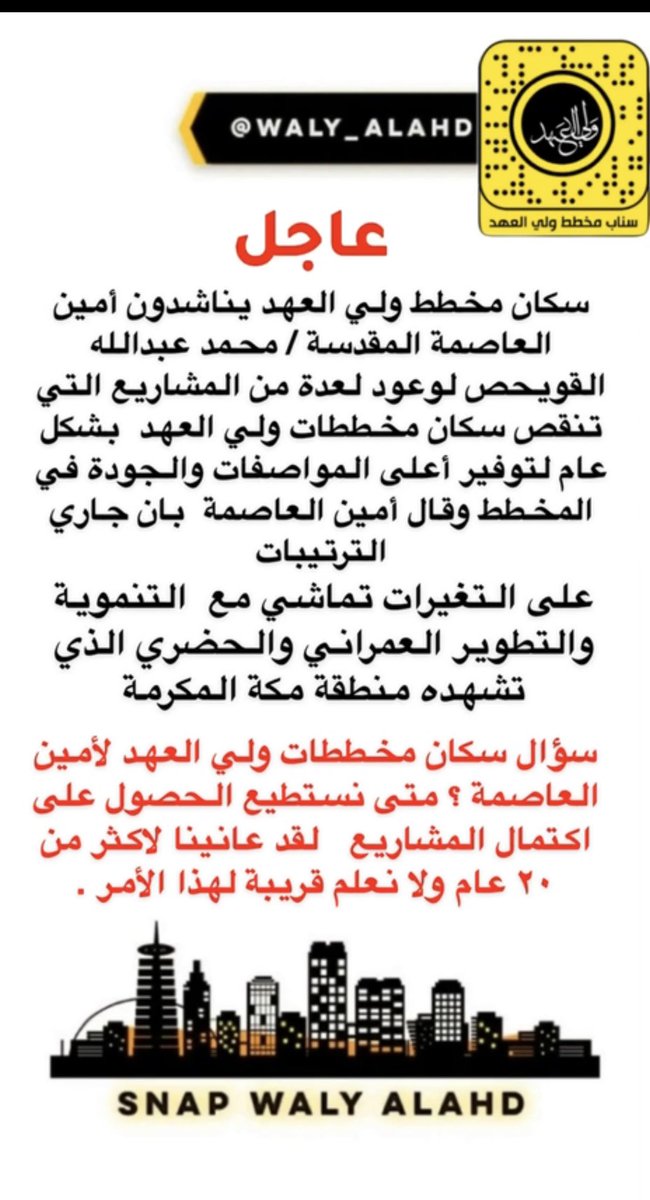 @WALY_ALAHD

ولي العهد

سناب مخطط ولي العهد

عاجل

سكان مخطط ولي العهد يناشدون أمين العاصمة المقدسة / محمد عبدالله القويحص لوعود لعدة من المشاريع التي تنقص سكان مخططات ولي العهد بشكل عام لتوفير أعلى المواصفات والجودة في المخطط وقال أمين العاصمة بان جاري الترتيبات
على التغيرات تماشي مع التنموية والتطوير العمراني والحضري الذي تشهده منطقة مكة المكرمة

سؤال سكان مخططات ولي العهد لأمين العاصمة ؟ متى نستطيع الحصول على اكتمال المشاريع لقد عانينا لاكثر من ٢٠ عام ولا نعلم قريبة لهذا الأمر .

SNAP WALY ALAHD